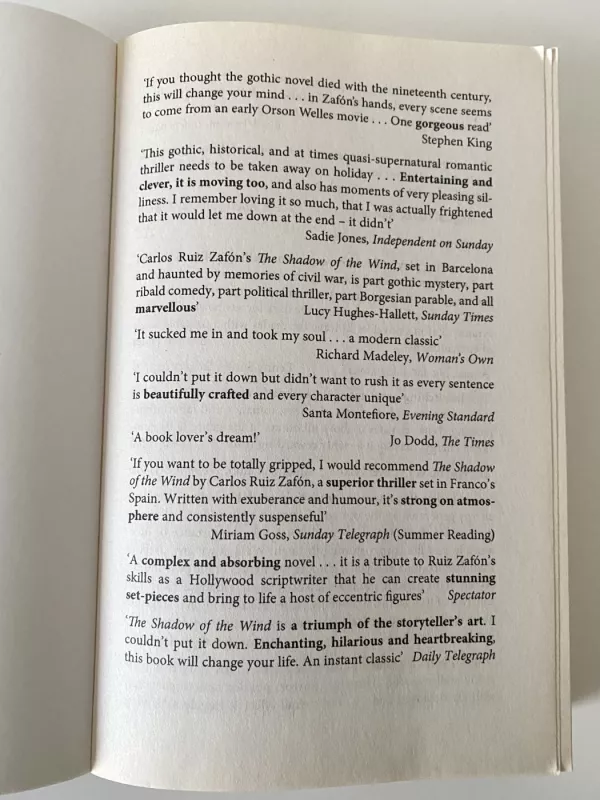 'If you thought the gothic novel died with the nineteenth century, this will change your mind . . . in Zafón's hands, every scene seems to come from an early Orson Welles movie . . . One gorgeous read'
Stephen King

'This gothic, historical, and at times quasi-supernatural romantic thriller needs to be taken away on holiday . . . Entertaining and clever, it is moving too, and also has moments of very pleasing silliness. I remember loving it so much, that I was actually frightened that it would let me down at the end – it didn't'
Sadie Jones, Independent on Sunday

'Carlos Ruiz Zafón's The Shadow of the Wind, set in Barcelona and haunted by memories of civil war, is part gothic mystery, part ribald comedy, part political thriller, part Borgesian parable, and all marvellous'
Lucy Hughes-Hallett, Sunday Times

'It sucked me in and took my soul . . . a modern classic'
Richard Madeley, Woman's Own

'I couldn't put it down but didn't want to rush it as every sentence is beautifully crafted and every character unique'
Santa Montefiore, Evening Standard

'A book lover's dream!'
Jo Dodd, The Times

'If you want to be totally gripped, I would recommend The Shadow of the Wind by Carlos Ruiz Zafón, a superior thriller set in Franco's Spain. Written with exuberance and humour, it's strong on atmosphere and consistently suspenseful'
Miriam Goss, Sunday Telegraph (Summer Reading)

'A complex and absorbing novel . . . it is a tribute to Ruiz Zafón's skills as a Hollywood scriptwriter that he can create stunning set-pieces and bring to life a host of eccentric figures'
Spectator

'The Shadow of the Wind is a triumph of the storyteller's art. I couldn't put it down. Enchanting, hilarious and heartbreaking, this book will change your life. An instant classic'
Daily Telegraph